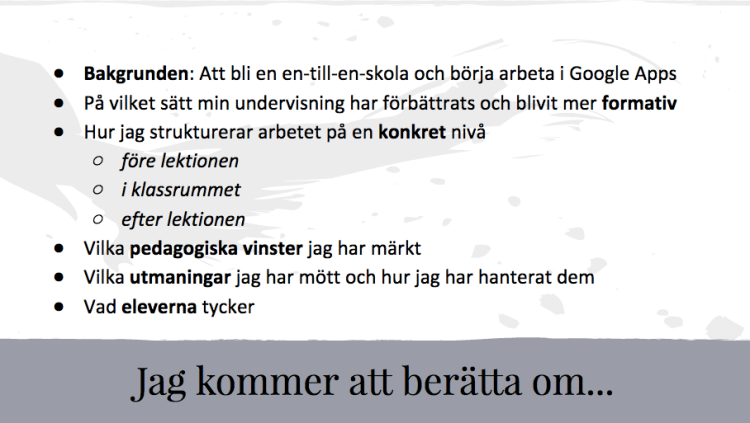 • Bakgrunden: Att bli en en-till-en-skola och börja arbeta i Google Apps
• På vilket sätt min undervisning har förbättrats och blivit mer formativ
• Hur jag strukturerar arbetet på en konkret nivå
○ före lektionen
○ i klassrummet
○ efter lektionen
• Vilka pedagogiska vinster jag har märkt
• Vilka utmaningar jag har mött och hur jag har hanterat dem
• Vad eleverna tycker

Jag kommer att berätta om...